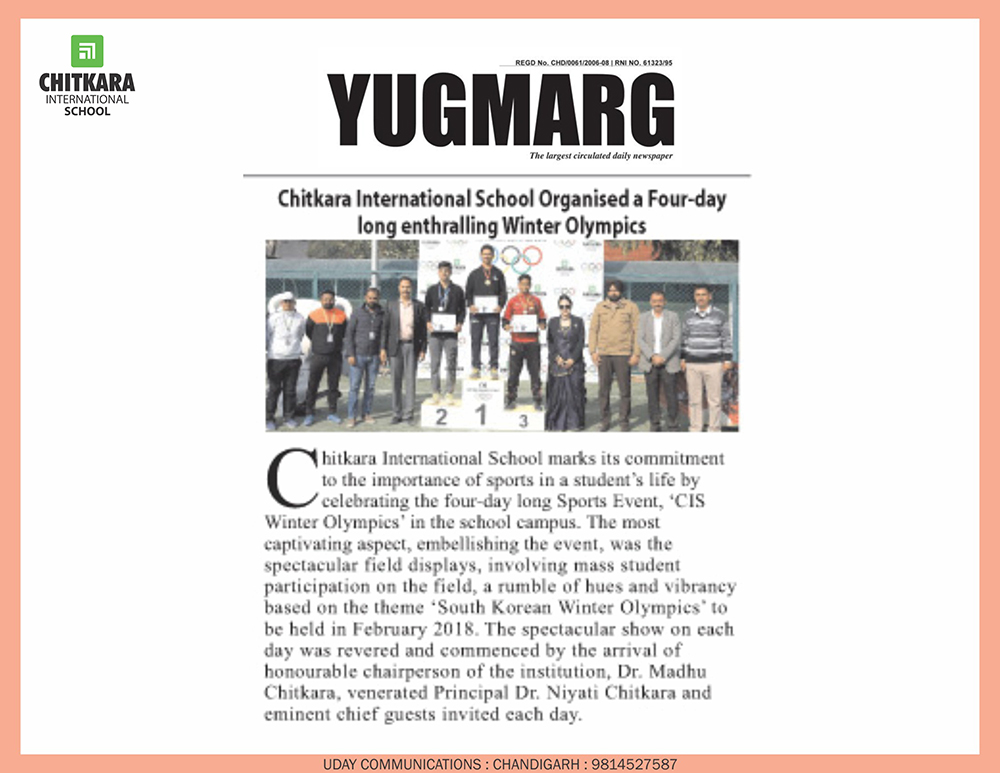 CHITKARA
INTERNATIONAL
SCHOOL

REGD No. CHD/0061/2006-08 | RNI NO. 61323/95

YUGMARG

The largest circulated daily newspaper

Chitkara International School Organised a Four-day long enthralling Winter Olympics

2 1 3

Chitkara International School marks its commitment to the importance of sports in a student's life by celebrating the four-day long Sports Event, 'CIS Winter Olympics' in the school campus. The most captivating aspect, embellishing the event, was the spectacular field displays, involving mass student participation on the field, a rumble of hues and vibrancy based on the theme 'South Korean Winter Olympics' to be held in February 2018. The spectacular show on each day was revered and commenced by the arrival of honourable chairperson of the institution, Dr. Madhu Chitkara, venerated Principal Dr. Niyati Chitkara and eminent chief guests invited each day.

UDAY COMMUNICATIONS : CHANDIGARH : 9814527587